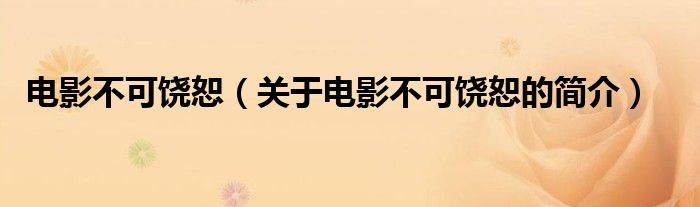 电影不可饶恕（关于电影不可饶恕的简介）